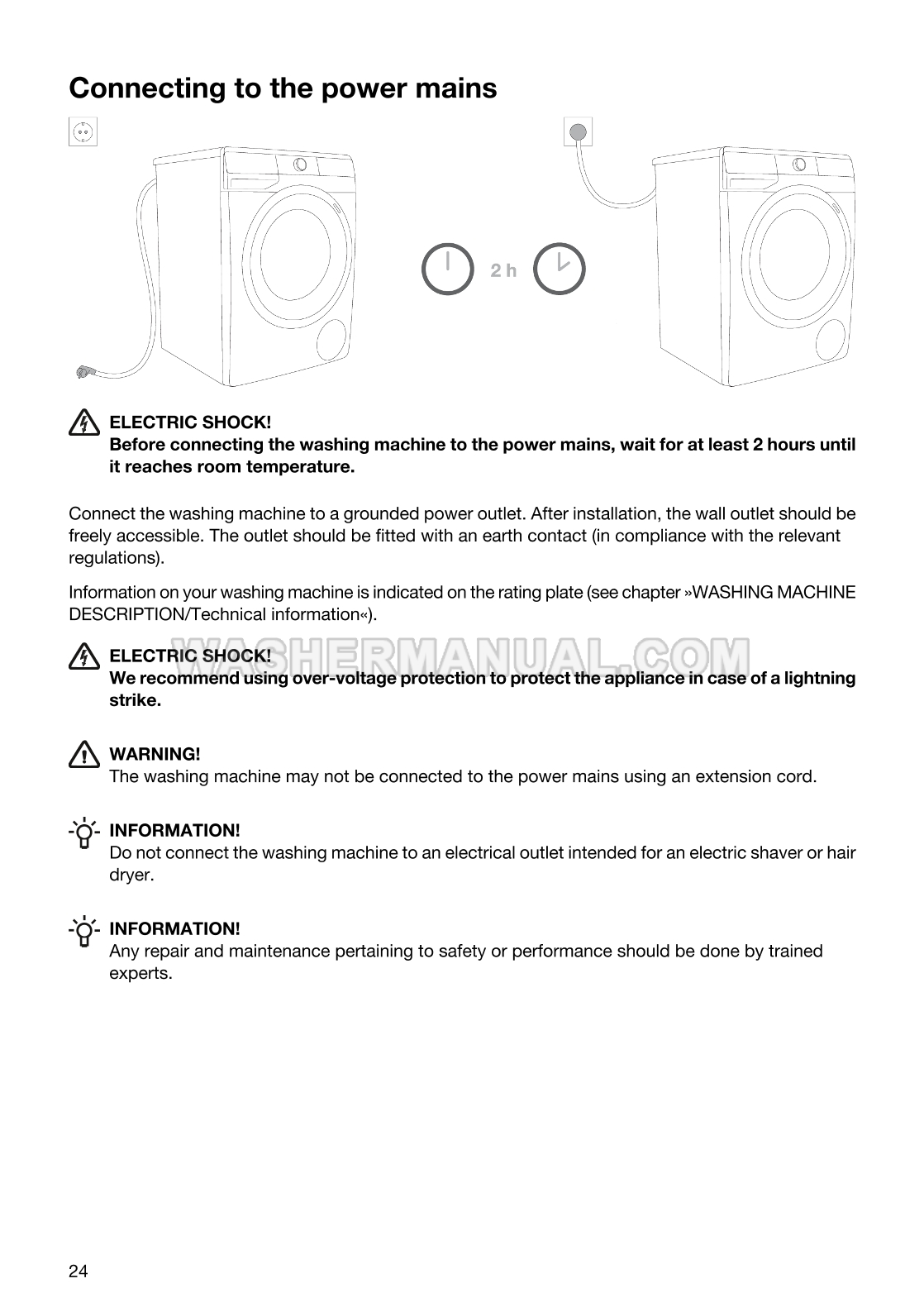 Connecting to the power mains

2 h

ELECTRIC SHOCK!
Before connecting the washing machine to the power mains, wait for at least 2 hours until it reaches room temperature.

Connect the washing machine to a grounded power outlet. After installation, the wall outlet should be freely accessible. The outlet should be fitted with an earth contact (in compliance with the relevant regulations).

Information on your washing machine is indicated on the rating plate (see chapter »WASHING MACHINE DESCRIPTION/Technical information«).

WASHERMANUAL.COM

ELECTRIC SHOCK!
We recommend using over-voltage protection to protect the appliance in case of a lightning strike.

WARNING!
The washing machine may not be connected to the power mains using an extension cord.

INFORMATION!
Do not connect the washing machine to an electrical outlet intended for an electric shaver or hair dryer.

INFORMATION!
Any repair and maintenance pertaining to safety or performance should be done by trained experts.

24